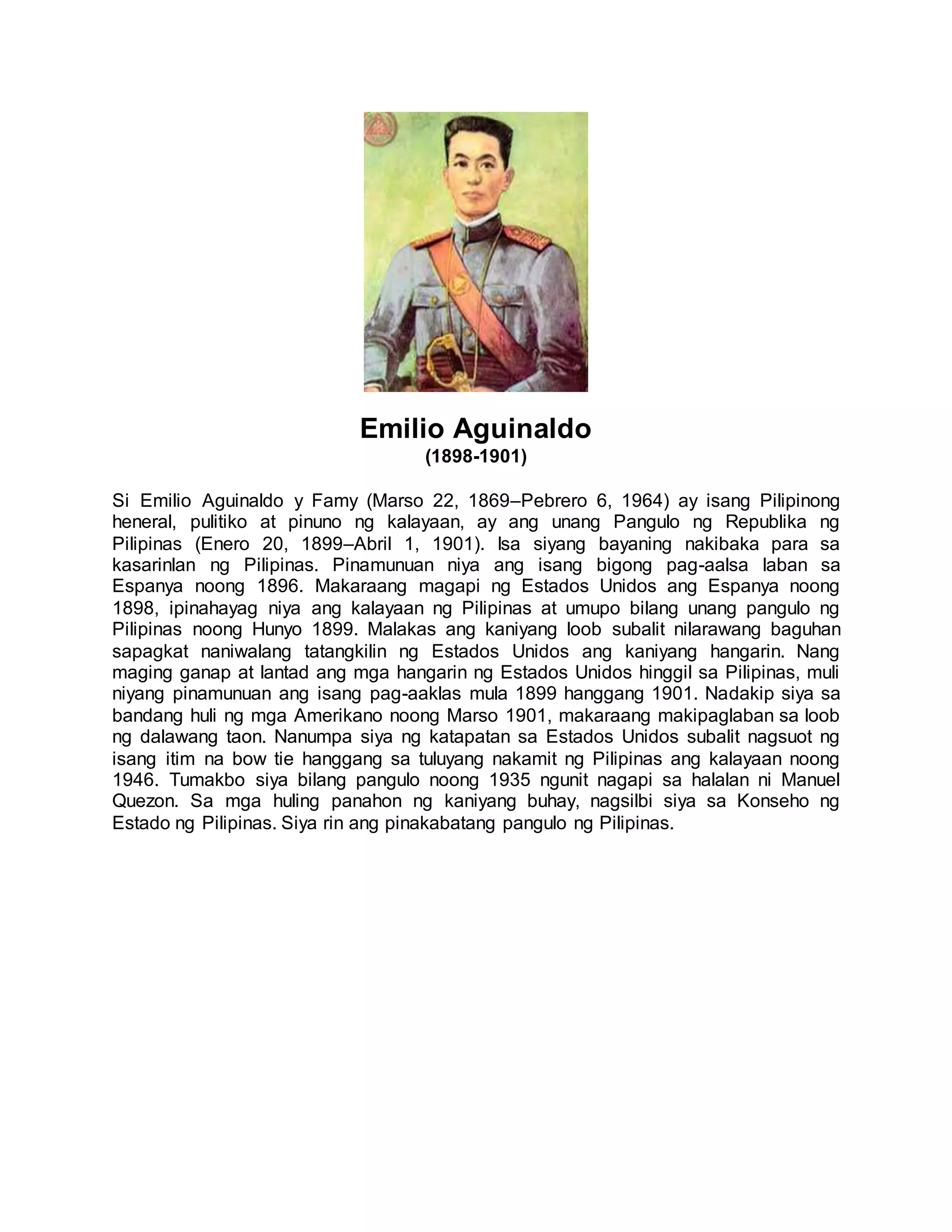 Emilio Aguinaldo
(1898-1901)

Si Emilio Aguinaldo y Famy (Marso 22, 1869–Pebrero 6, 1964) ay isang Pilipinong heneral, pulitiko at pinuno ng kalayaan, ay ang unang Pangulo ng Republika ng Pilipinas (Enero 20, 1899–Abril 1, 1901). Isa siyang bayaning nakibaka para sa kasarinlan ng Pilipinas. Pinamunuan niya ang isang bigong pag-aalsa laban sa Espanya noong 1896. Makaraang magapi ng Estados Unidos ang Espanya noong 1898, ipinahayag niya ang kalayaan ng Pilipinas at umupo bilang unang pangulo ng Pilipinas noong Hunyo 1899. Malakas ang kaniyang loob subalit nilarawang baguhan sapagkat naniwalang tatangkilin ng Estados Unidos ang kaniyang hangarin. Nang maging ganap at lantad ang mga hangarin ng Estados Unidos hinggil sa Pilipinas, muli niyang pinamunuan ang isang pag-aaklas mula 1899 hanggang 1901. Nadakip siya sa bandang huli ng mga Amerikano noong Marso 1901, makaraang makipaglaban sa loob ng dalawang taon. Nanumpa siya ng katapatan sa Estados Unidos subalit nagsuot ng isang itim na bow tie hanggang sa tuluyang nakamit ng Pilipinas ang kalayaan noong 1946. Tumakbo siya bilang pangulo noong 1935 ngunit nagapi sa halalan ni Manuel Quezon. Sa mga huling panahon ng kaniyang buhay, nagsilbi siya sa Konseho ng Estado ng Pilipinas. Siya rin ang pinakabatang pangulo ng Pilipinas.